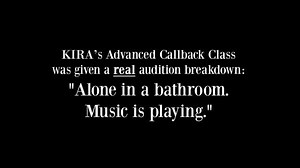 KIRA's Advanced Callback Class was given a real audition breakdown:

"Alone in a bathroom. Music is playing."